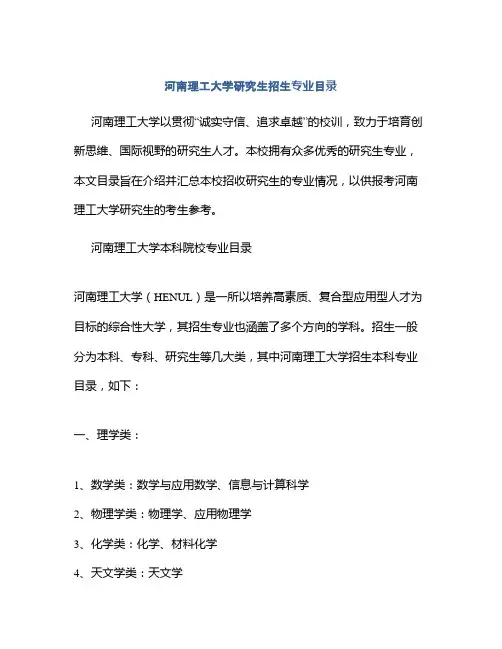 河南理工大学研究生招生专业目录

河南理工大学以贯彻“诚实守信、追求卓越”的校训，致力于培育创新思维、国际视野的研究生人才。本校拥有众多优秀的研究生专业，本文目录旨在介绍并汇总本校招收研究生的专业情况，以供报考河南理工大学研究生的考生参考。

河南理工大学本科院校专业目录

河南理工大学（HENUL）是一所以培养高素质、复合型应用型人才为目标的综合性大学，其招生专业也涵盖了多个方向的学科。招生一般分为本科、专科、研究生等几大类，其中河南理工大学招生本科专业目录，如下：

一、理学类：

1、数学类：数学与应用数学、信息与计算科学

2、物理学类：物理学、应用物理学

3、化学类：化学、材料化学

4、天文学类：天文学